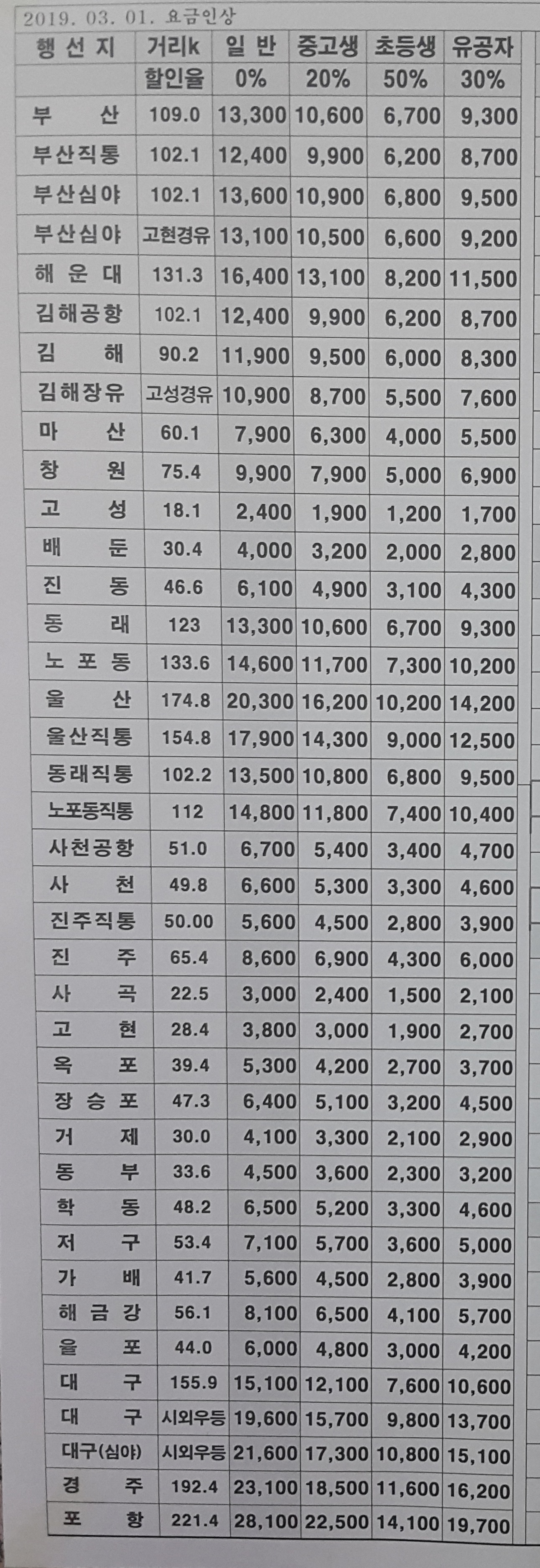 2019. 03. 01. 요금인상

| 행 선 지 | 거리k | 일 반 | 중고생 | 초등생 | 유공자 |
|---|---|---|---|---|---|
| | 할인율 | 0% | 20% | 50% | 30% |
| 부 산 | 109.0 | 13,300 | 10,600 | 6,700 | 9,300 |
| 부산직통 | 102.1 | 12,400 | 9,900 | 6,200 | 8,700 |
| 부산심야 | 102.1 | 13,600 | 10,900 | 6,800 | 9,500 |
| 부산심야 | 고현경유 | 13,100 | 10,500 | 6,600 | 9,200 |
| 해 운 대 | 131.3 | 16,400 | 13,100 | 8,200 | 11,500 |
| 김해공항 | 102.1 | 12,400 | 9,900 | 6,200 | 8,700 |
| 김 해 | 90.2 | 11,900 | 9,500 | 6,000 | 8,300 |
| 김해장유 | 고성경유 | 10,900 | 8,700 | 5,500 | 7,600 |
| 마 산 | 60.1 | 7,900 | 6,300 | 4,000 | 5,500 |
| 창 원 | 75.4 | 9,900 | 7,900 | 5,000 | 6,900 |
| 고 성 | 18.1 | 2,400 | 1,900 | 1,200 | 1,700 |
| 배 둔 | 30.4 | 4,000 | 3,200 | 2,000 | 2,800 |
| 진 동 | 46.6 | 6,100 | 4,900 | 3,100 | 4,300 |
| 동 래 | 123 | 13,300 | 10,600 | 6,700 | 9,300 |
| 노 포 동 | 133.6 | 14,600 | 11,700 | 7,300 | 10,200 |
| 울 산 | 174.8 | 20,300 | 16,200 | 10,200 | 14,200 |
| 울산직통 | 154.8 | 17,900 | 14,300 | 9,000 | 12,500 |
| 동래직통 | 102.2 | 13,500 | 10,800 | 6,800 | 9,500 |
| 노포동직통 | 112 | 14,800 | 11,800 | 7,400 | 10,400 |
| 사천공항 | 51.0 | 6,700 | 5,400 | 3,400 | 4,700 |
| 사 천 | 49.8 | 6,600 | 5,300 | 3,300 | 4,600 |
| 진주직통 | 50.00 | 5,600 | 4,500 | 2,800 | 3,900 |
| 진 주 | 65.4 | 8,600 | 6,900 | 4,300 | 6,000 |
| 사 곡 | 22.5 | 3,000 | 2,400 | 1,500 | 2,100 |
| 고 현 | 28.4 | 3,800 | 3,000 | 1,900 | 2,700 |
| 옥 포 | 39.4 | 5,300 | 4,200 | 2,700 | 3,700 |
| 장 승 포 | 47.3 | 6,400 | 5,100 | 3,200 | 4,500 |
| 거 제 | 30.0 | 4,100 | 3,300 | 2,100 | 2,900 |
| 동 부 | 33.6 | 4,500 | 3,600 | 2,300 | 3,200 |
| 학 동 | 48.2 | 6,500 | 5,200 | 3,300 | 4,600 |
| 저 구 | 53.4 | 7,100 | 5,700 | 3,600 | 5,000 |
| 가 배 | 41.7 | 5,600 | 4,500 | 2,800 | 3,900 |
| 해 금 강 | 56.1 | 8,100 | 6,500 | 4,100 | 5,700 |
| 율 포 | 44.0 | 6,000 | 4,800 | 3,000 | 4,200 |
| 대 구 | 155.9 | 15,100 | 12,100 | 7,600 | 10,600 |
| 대 구 | 시외우등 | 19,600 | 15,700 | 9,800 | 13,700 |
| 대구(심야) | 시외우등 | 21,600 | 17,300 | 10,800 | 15,100 |
| 경 주 | 192.4 | 23,100 | 18,500 | 11,600 | 16,200 |
| 포 항 | 221.4 | 28,100 | 22,500 | 14,100 | 19,700 |